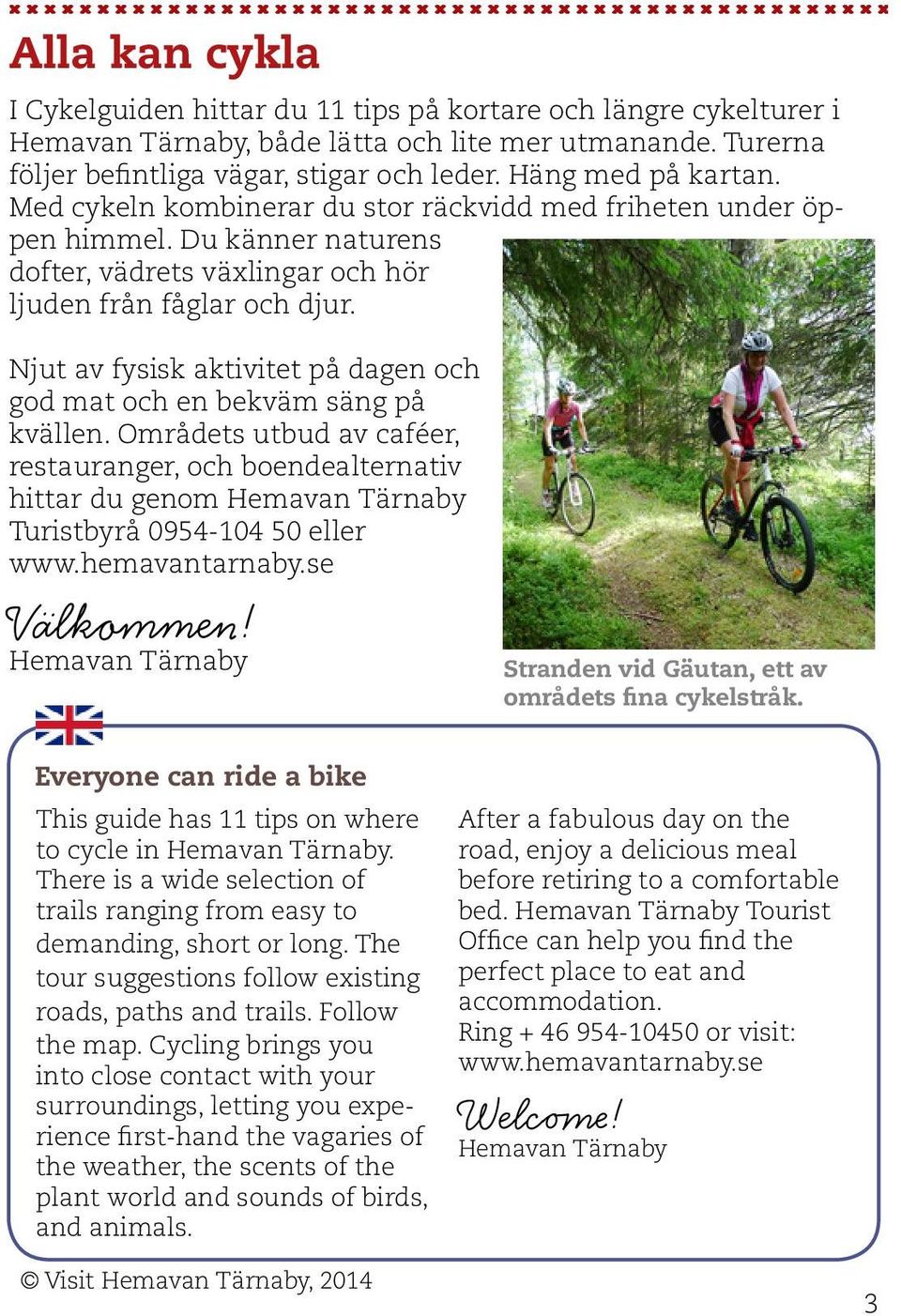 Alla kan cykla

I Cykelguiden hittar du 11 tips på kortare och längre cykelturer i Hemavan Tärnaby, både lätta och lite mer utmanande. Turerna följer befintliga vägar, stigar och leder. Häng med på kartan. Med cykeln kombinerar du stor räckvidd med friheten under öppen himmel. Du känner naturens dofter, vädrets växlingar och hör ljuden från fåglar och djur.

Njut av fysisk aktivitet på dagen och god mat och en bekväm säng på kvällen. Områdets utbud av caféer, restauranger, och boendealternativ hittar du genom Hemavan Tärnaby Turistbyrå 0954-104 50 eller www.hemavantarnaby.se

Välkommen!
Hemavan Tärnaby

Stranden vid Gäutan, ett av områdets fina cykelstråk.

Everyone can ride a bike

This guide has 11 tips on where to cycle in Hemavan Tärnaby. There is a wide selection of trails ranging from easy to demanding, short or long. The tour suggestions follow existing roads, paths and trails. Follow the map. Cycling brings you into close contact with your surroundings, letting you experience first-hand the vagaries of the weather, the scents of the plant world and sounds of birds, and animals.

After a fabulous day on the road, enjoy a delicious meal before retiring to a comfortable bed. Hemavan Tärnaby Tourist Office can help you find the perfect place to eat and accommodation.
Ring + 46 954-10450 or visit: www.hemavantarnaby.se

Welcome!
Hemavan Tärnaby

© Visit Hemavan Tärnaby, 2014

3